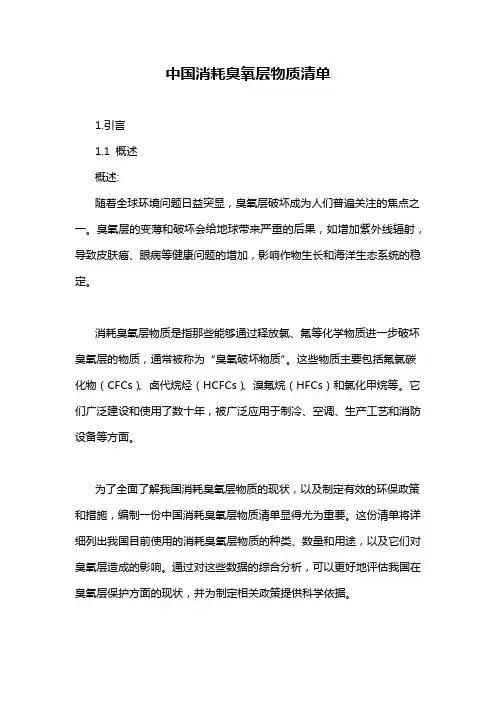 中国消耗臭氧层物质清单

1.引言

1.1 概述

概述:

随着全球环境问题日益突显，臭氧层破坏成为人们普遍关注的焦点之一。臭氧层的变薄和破坏会给地球带来严重的后果，如增加紫外线辐射，导致皮肤癌、眼病等健康问题的增加，影响作物生长和海洋生态系统的稳定。

消耗臭氧层物质是指那些能够通过释放氯、氟等化学物质进一步破坏臭氧层的物质，通常被称为“臭氧破坏物质”。这些物质主要包括氟氯碳化物（CFCs）、卤代烷烃（HCFCs）、溴氟烷（HFCs）和氯化甲烷等。它们广泛建设和使用了数十年，被广泛应用于制冷、空调、生产工艺和消防设备等方面。

为了全面了解我国消耗臭氧层物质的现状，以及制定有效的环保政策和措施，编制一份中国消耗臭氧层物质清单显得尤为重要。这份清单将详细列出我国目前使用的消耗臭氧层物质的种类、数量和用途，以及它们对臭氧层造成的影响。通过对这些数据的综合分析，可以更好地评估我国在臭氧层保护方面的现状，并为制定相关政策提供科学依据。